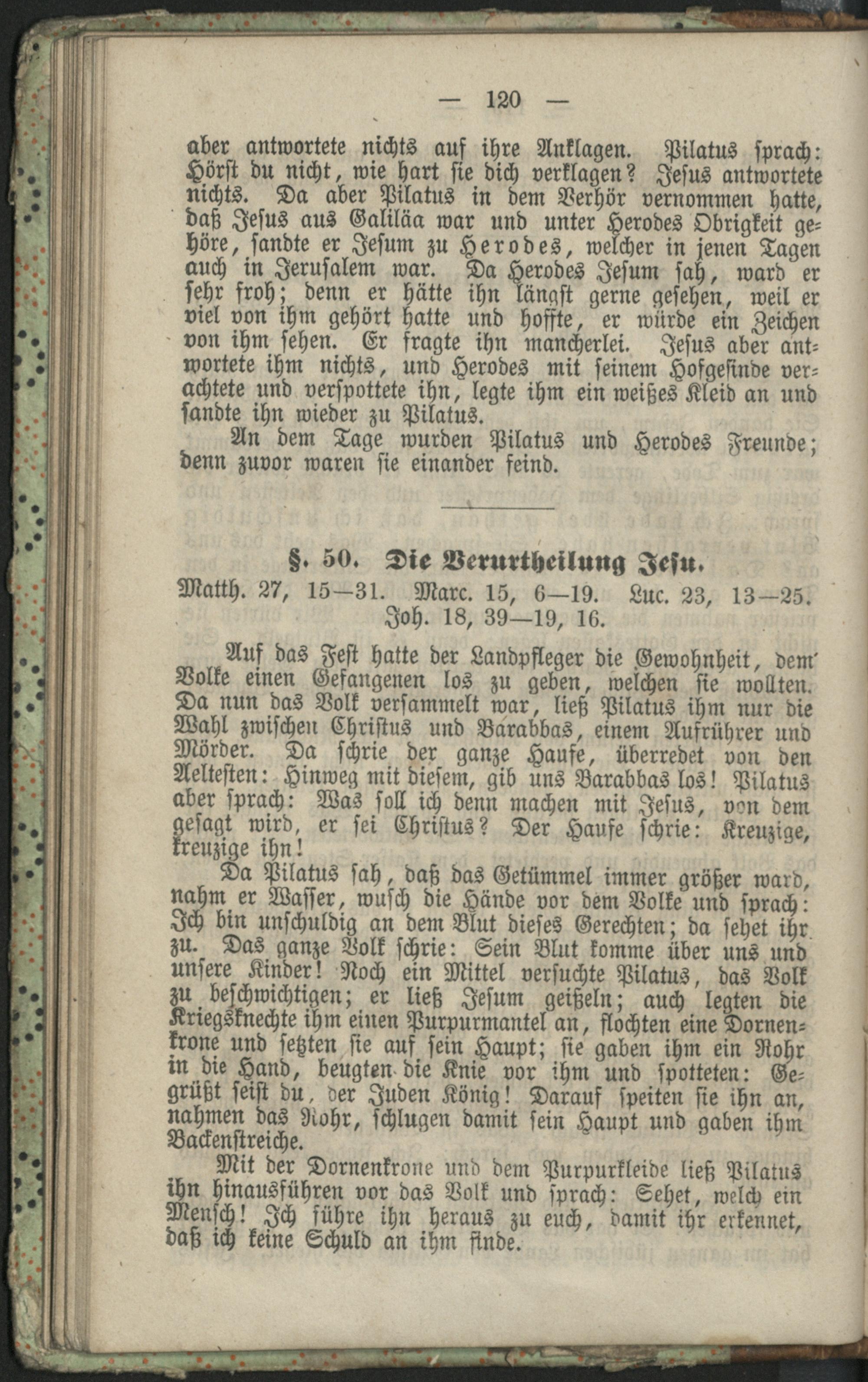 — 120 —

aber antwortete nichts auf ihre Anklagen. Pilatus sprach: Hörst du nicht, wie hart sie dich verklagen? Jesus antwortete nichts. Da aber Pilatus in dem Verhör vernommen hatte, daß Jesus aus Galiläa war und unter Herodes Obrigkeit gehöre, sandte er Jesum zu Herodes, welcher in jenen Tagen auch in Jerusalem war. Da Herodes Jesum sah, ward er sehr froh; denn er hätte ihn längst gerne gesehen, weil er viel von ihm gehört hatte und hoffte, er würde ein Zeichen von ihm sehen. Er fragte ihn mancherlei. Jesus aber antwortete ihm nichts, und Herodes mit seinem Hofgesinde verachtete und verspottete ihn, legte ihm ein weißes Kleid an und sandte ihn wieder zu Pilatus.

An dem Tage wurden Pilatus und Herodes Freunde; denn zuvor waren sie einander feind.

§. 50. Die Verurtheilung Jesu.

Matth. 27, 15—31. Marc. 15, 6—19. Luc. 23, 13—25. Joh. 18, 39—19, 16.

Auf das Fest hatte der Landpfleger die Gewohnheit, dem Volke einen Gefangenen los zu geben, welchen sie wollten. Da nun das Volk versammelt war, ließ Pilatus ihm nur die Wahl zwischen Christus und Barabbas, einem Aufrührer und Mörder. Da schrie der ganze Haufe, überredet von den Aeltesten: Hinweg mit diesem, gib uns Barabbas los! Pilatus aber sprach: Was soll ich denn machen mit Jesus, von dem gesagt wird, er sei Christus? Der Haufe schrie: Kreuzige, kreuzige ihn!

Da Pilatus sah, daß das Getümmel immer größer ward, nahm er Wasser, wusch die Hände vor dem Volke und sprach: Ich bin unschuldig an dem Blut dieses Gerechten; da sehet ihr zu. Das ganze Volk schrie: Sein Blut komme über uns und unsere Kinder! Noch ein Mittel versuchte Pilatus, das Volk zu beschwichtigen; er ließ Jesum geißeln; auch legten die Kriegsknechte ihm einen Purpurmantel an, flochten eine Dornenkrone und setzten sie auf sein Haupt; sie gaben ihm ein Rohr in die Hand, beugten die Knie vor ihm und spotteten: Gegrüßt seist du, der Juden König! Darauf speiten sie ihn an, nahmen das Rohr, schlugen damit sein Haupt und gaben ihm Backenstreiche.

Mit der Dornenkrone und dem Purpurkleide ließ Pilatus ihn hinausführen vor das Volk und sprach: Sehet, welch ein Mensch! Ich führe ihn heraus zu euch, damit ihr erkennet, daß ich keine Schuld an ihm finde.